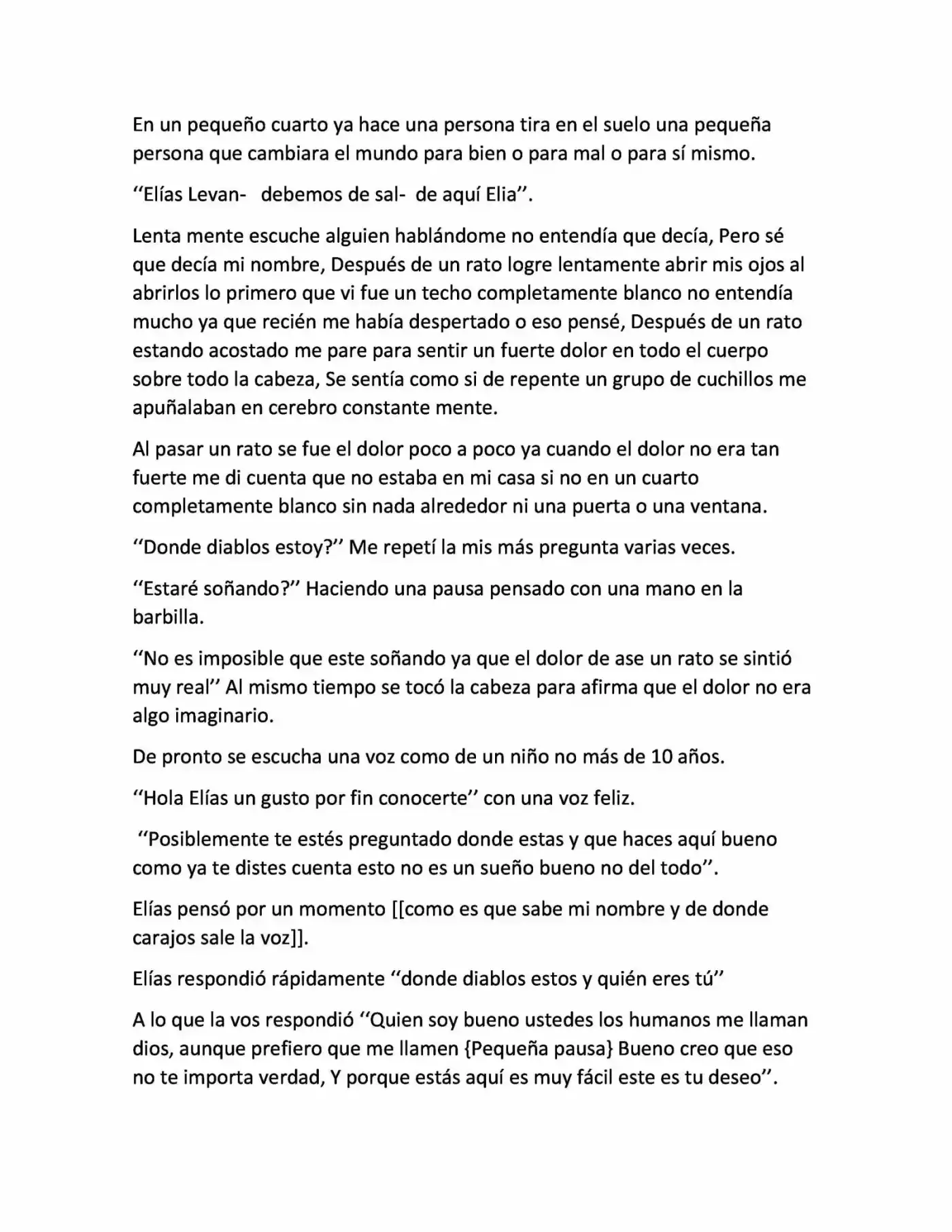 En un pequeño cuarto ya hace una persona tira en el suelo una pequeña persona que cambiara el mundo para bien o para mal o para sí mismo.

"Elías Levan- debemos de sal- de aquí Elia".

Lenta mente escuche alguien hablándome no entendía que decía, Pero sé que decía mi nombre, Después de un rato logre lentamente abrir mis ojos al abrirlos lo primero que vi fue un techo completamente blanco no entendía mucho ya que recién me había despertado o eso pensé, Después de un rato estando acostado me pare para sentir un fuerte dolor en todo el cuerpo sobre todo la cabeza, Se sentía como si de repente un grupo de cuchillos me apuñalaban en cerebro constante mente.

Al pasar un rato se fue el dolor poco a poco ya cuando el dolor no era tan fuerte me di cuenta que no estaba en mi casa si no en un cuarto completamente blanco sin nada alrededor ni una puerta o una ventana.

"Donde diablos estoy?" Me repetí la mis más pregunta varias veces.

"Estaré soñando?" Haciendo una pausa pensado con una mano en la barbilla.

"No es imposible que este soñando ya que el dolor de ase un rato se sintió muy real" Al mismo tiempo se tocó la cabeza para afirma que el dolor no era algo imaginario.

De pronto se escucha una voz como de un niño no más de 10 años.

"Hola Elías un gusto por fin conocerte" con una voz feliz.

"Posiblemente te estés preguntado donde estas y que haces aquí bueno como ya te distes cuenta esto no es un sueño bueno no del todo".

Elías pensó por un momento [[como es que sabe mi nombre y de donde carajos sale la voz]].

Elías respondió rápidamente "donde diablos estos y quién eres tú"

A lo que la vos respondió "Quien soy bueno ustedes los humanos me llaman dios, aunque prefiero que me llamen {Pequeña pausa} Bueno creo que eso no te importa verdad, Y porque estás aquí es muy fácil este es tu deseo".